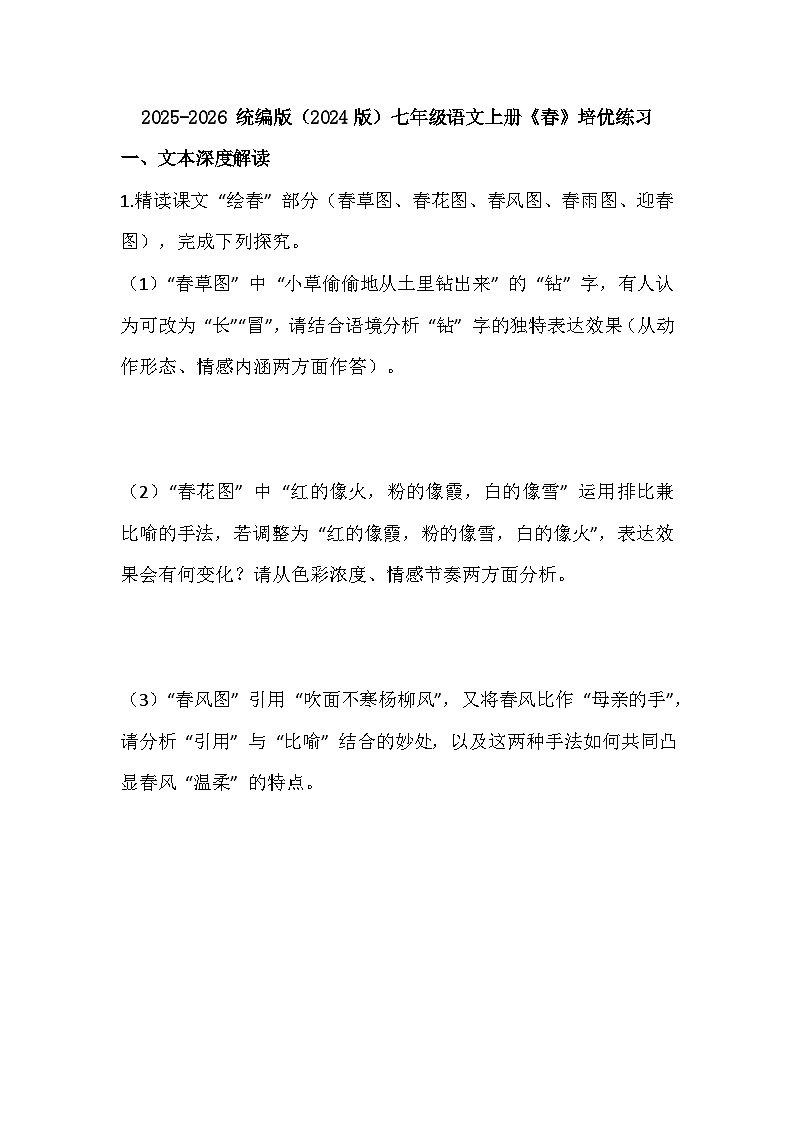 2025-2026 统编版（2024 版）七年级语文上册《春》培优练习

一、文本深度解读

1.精读课文“绘春”部分（春草图、春花图、春风图、春雨图、迎春图），完成下列探究。

（1）“春草图”中“小草偷偷地从土里钻出来”的“钻”字，有人认为可改为“长”“冒”，请结合语境分析“钻”字的独特表达效果（从动作形态、情感内涵两方面作答）。

（2）“春花图”中“红的像火，粉的像霞，白的像雪”运用排比兼比喻的手法，若调整为“红的像霞，粉的像雪，白的像火”，表达效果会有何变化？请从色彩浓度、情感节奏两方面分析。

（3）“春风图”引用“吹面不寒杨柳风”，又将春风比作“母亲的手”，请分析“引用”与“比喻”结合的妙处，以及这两种手法如何共同凸显春风“温柔”的特点。